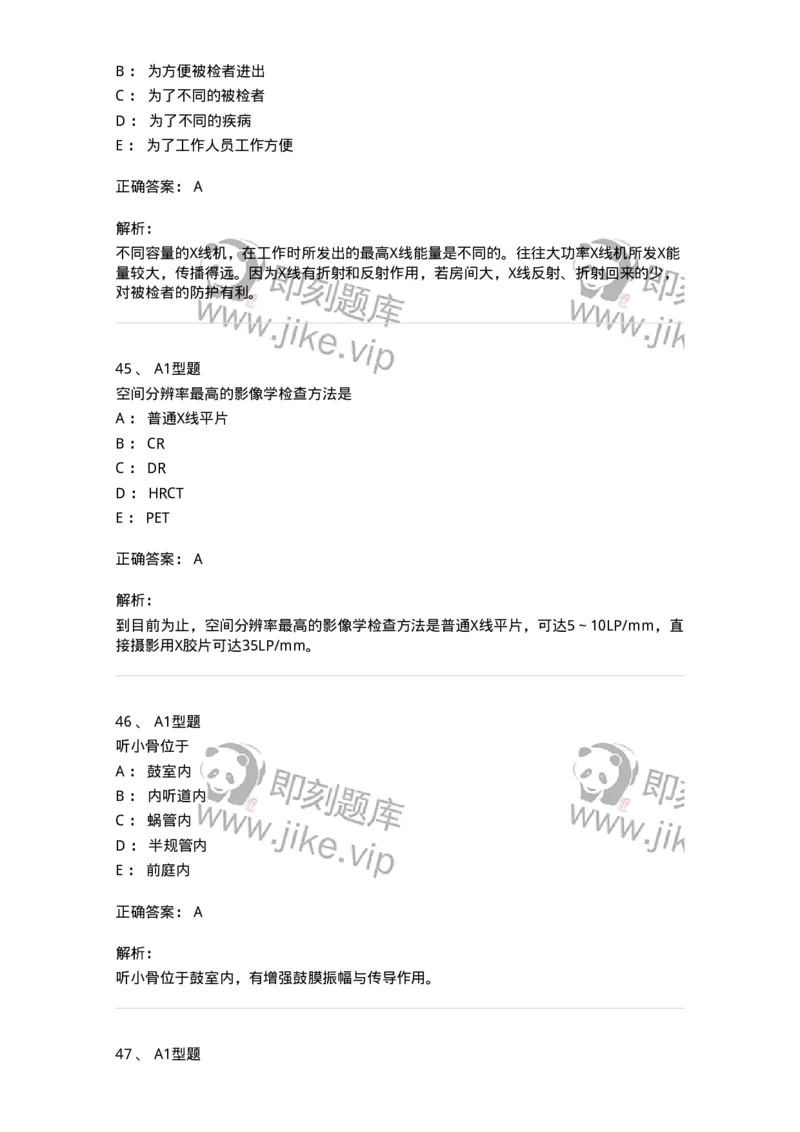 B： 为方便被检者进出
C： 为了不同的被检者
D： 为了不同的疾病
E： 为了工作人员工作方便

正确答案： A

解析：
不同容量的X线机，在工作时所发出的最高X线能量是不同的。往往大功率X线机所发X能量较大，传播得远。因为X线有折射和反射作用，若房间大，X线反射、折射回来的少，对被检者的防护有利。

即刻题库 www.jike.vip 即刻 www.jik

45、 A1型题
空间分辨率最高的影像学检查方法是
A： 普通X线平片
B： CR
C： DR
D： HRCT
E： PET

正确答案： A

解析：
到目前为止，空间分辨率最高的影像学检查方法是普通X线平片，可达5～10LP/mm，直接摄影用X胶片可达35LP/mm。

46、 A1型题
听小骨位于
A： 鼓室内
B： 内听道内
C： 蜗管内
D： 半规管内
E： 前庭内

即刻题库 www.jike.vip 即刻 www.jik

正确答案： A

解析：
听小骨位于鼓室内，有增强鼓膜振幅与传导作用。

47、 A1型题